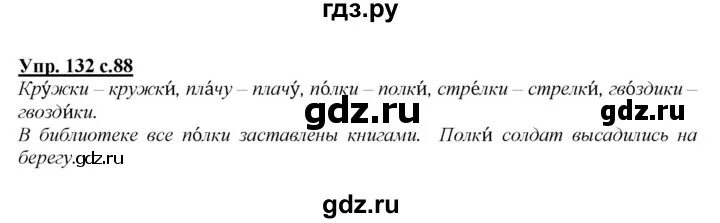 гдз.ру

Упр. 132 с.88

Кру́жки – кружки́, пла́чу – плачу́, по́лки – полки́, стре́лки – стрелки́, гво́здики – гвозди́ки. gdz.ru gdz.ru

В библиотеке все по́лки заставлены книгами. Полки́ солдат высадились на берегу.gdz.ru

gdz.ru